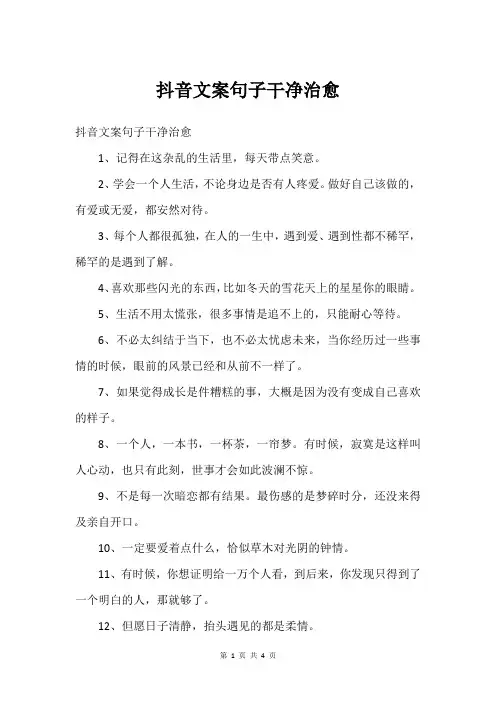 抖音文案句子干净治愈

抖音文案句子干净治愈

1、记得在这杂乱的生活里，每天带点笑意。

2、学会一个人生活，不论身边是否有人疼爱。做好自己该做的，有爱或无爱，都安然对待。

3、每个人都很孤独，在人的一生中，遇到爱、遇到性都不稀罕，稀罕的是遇到了解。

4、喜欢那些闪光的东西，比如冬天的雪花天上的星星你的眼睛。

5、生活不用太慌张，很多事情是追不上的，只能耐心等待。

6、不必太纠结于当下，也不必太忧虑未来，当你经历过一些事情的时候，眼前的风景已经和从前不一样了。

7、如果觉得成长是件糟糕的事，大概是因为没有变成自己喜欢的样子。

8、一个人，一本书，一杯茶，一帘梦。有时候，寂寞是这样叫人心动，也只有此刻，世事才会如此波澜不惊。

9、不是每一次暗恋都有结果。最伤感的是梦碎时分，还没来得及亲自开口。

10、一定要爱着点什么，恰似草木对光阴的钟情。

11、有时候，你想证明给一万个人看，到后来，你发现只得到了一个明白的人，那就够了。

12、但愿日子清静，抬头遇见的都是柔情。

第 1 页 共 4 页